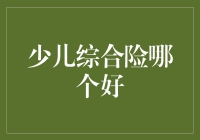 少儿综合险哪个好